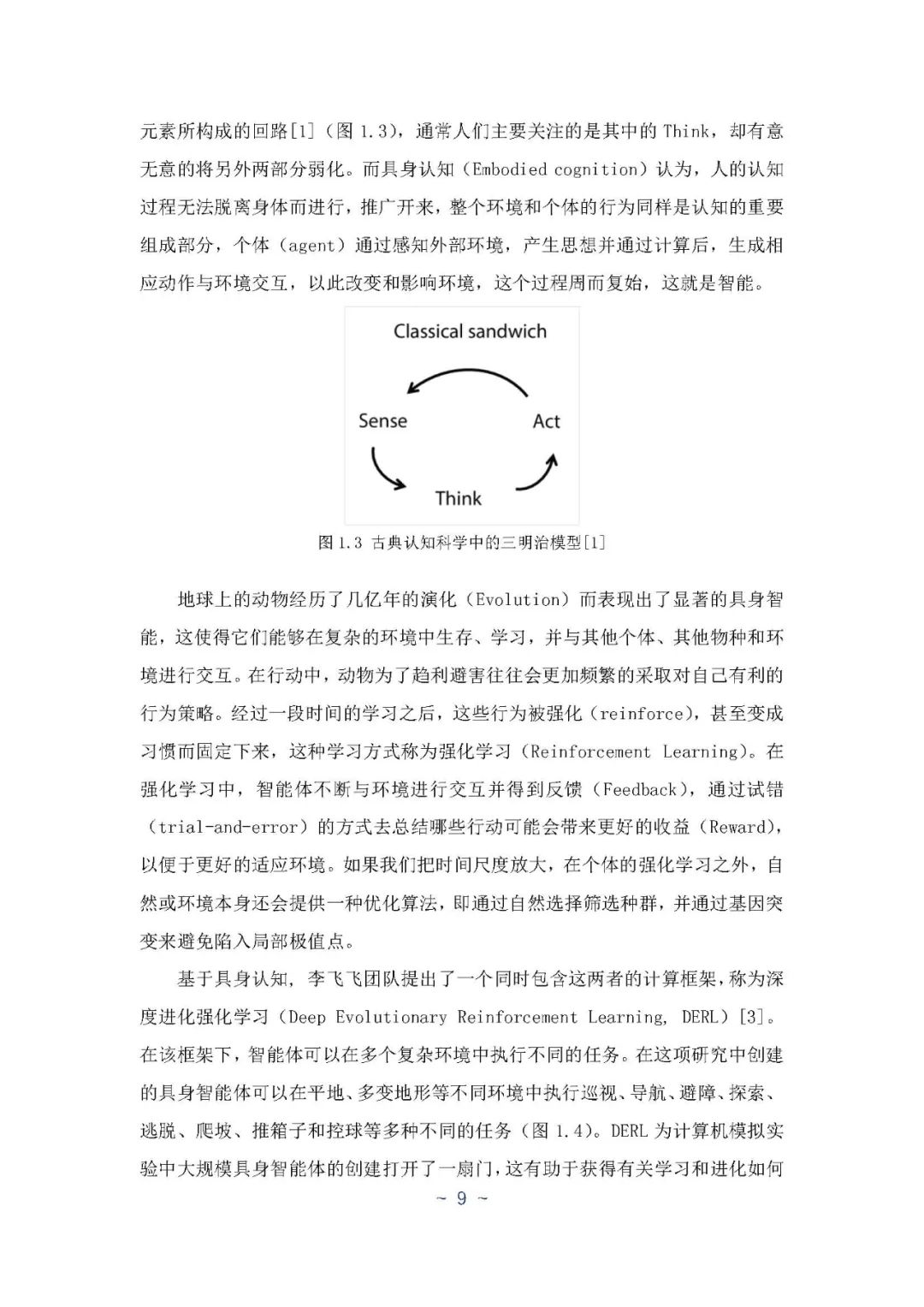 元素所构成的回路[1]（图 1.3），通常人们主要关注的是其中的 Think，却有意无意的将另外两部分弱化。而具身认知（Embodied cognition）认为，人的认知过程无法脱离身体而进行，推广开来，整个环境和个体的行为同样是认知的重要组成部分，个体（agent）通过感知外部环境，产生思想并通过计算后，生成相应动作与环境交互，以此改变和影响环境，这个过程周而复始，这就是智能。

Classical sandwich

Sense

Act

Think

图 1.3 古典认知科学中的三明治模型[1]

地球上的动物经历了几亿年的演化（Evolution）而表现出了显著的具身智能，这使得它们能够在复杂的环境中生存、学习，并与其他个体、其他物种和环境进行交互。在行动中，动物为了趋利避害往往会更加频繁的采取对自己有利的行为策略。经过一段时间的学习之后，这些行为被强化（reinforce），甚至变成习惯而固定下来，这种学习方式称为强化学习（Reinforcement Learning）。在强化学习中，智能体不断与环境进行交互并得到反馈（Feedback），通过试错（trial-and-error）的方式去总结哪些行动可能会带来更好的收益（Reward），以便于更好的适应环境。如果我们把时间尺度放大，在个体的强化学习之外，自然或环境本身还会提供一种优化算法，即通过自然选择筛选种群，并通过基因突变来避免陷入局部极值点。

基于具身认知，李飞飞团队提出了一个同时包含这两者的计算框架，称为深度进化强化学习（Deep Evolutionary Reinforcement Learning, DERL）[3]。在该框架下，智能体可以在多个复杂环境中执行不同的任务。在这项研究中创建的具身智能体可以在平地、多变地形等不同环境中执行巡视、导航、避障、探索、逃脱、爬坡、推箱子和控球等多种不同的任务（图 1.4）。DERL 为计算机模拟实验中大规模具身智能体的创建打开了一扇门，这有助于获得有关学习和进化如何

~ 9 ~